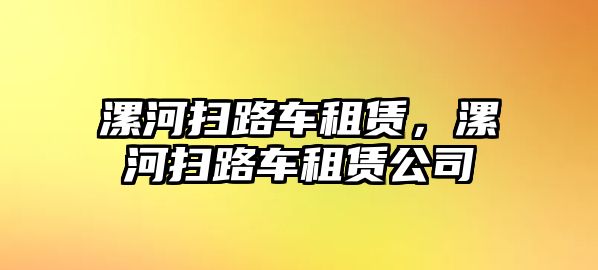 漯河扫路车租赁，漯河扫路车租赁公司